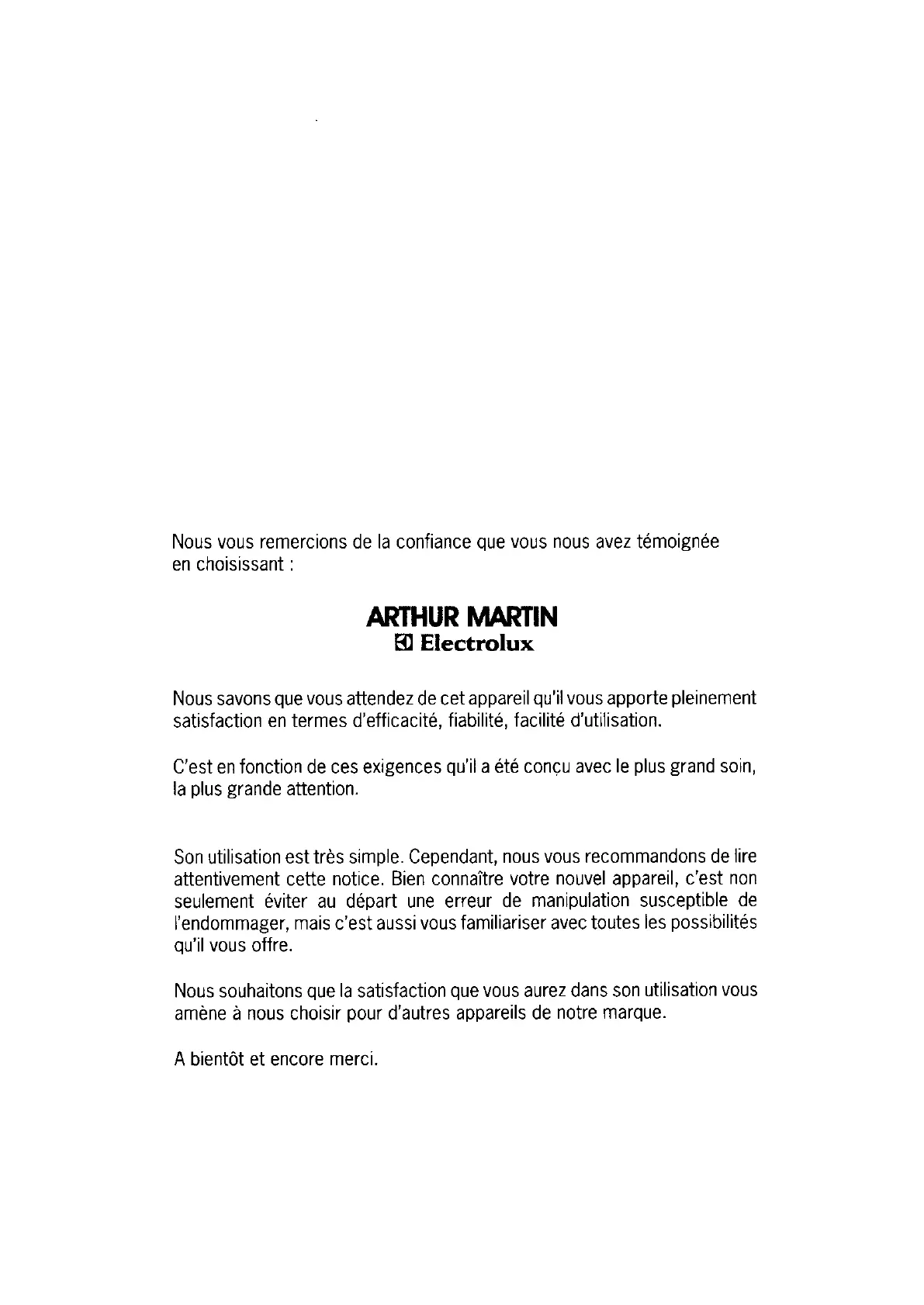 Nous vous remercions de la confiance que vous nous avez témoignée en choisissant :

ARTHUR MARTIN
Electrolux

Nous savons que vous attendez de cet appareil qu'il vous apporte pleinement satisfaction en termes d'efficacité, fiabilité, facilité d'utilisation.

C'est en fonction de ces exigences qu'il a été conçu avec le plus grand soin, la plus grande attention.

Son utilisation est très simple. Cependant, nous vous recommandons de lire attentivement cette notice. Bien connaître votre nouvel appareil, c'est non seulement éviter au départ une erreur de manipulation susceptible de l'endommager, mais c'est aussi vous familiariser avec toutes les possibilités qu'il vous offre.

Nous souhaitons que la satisfaction que vous aurez dans son utilisation vous amène à nous choisir pour d'autres appareils de notre marque.

A bientôt et encore merci.